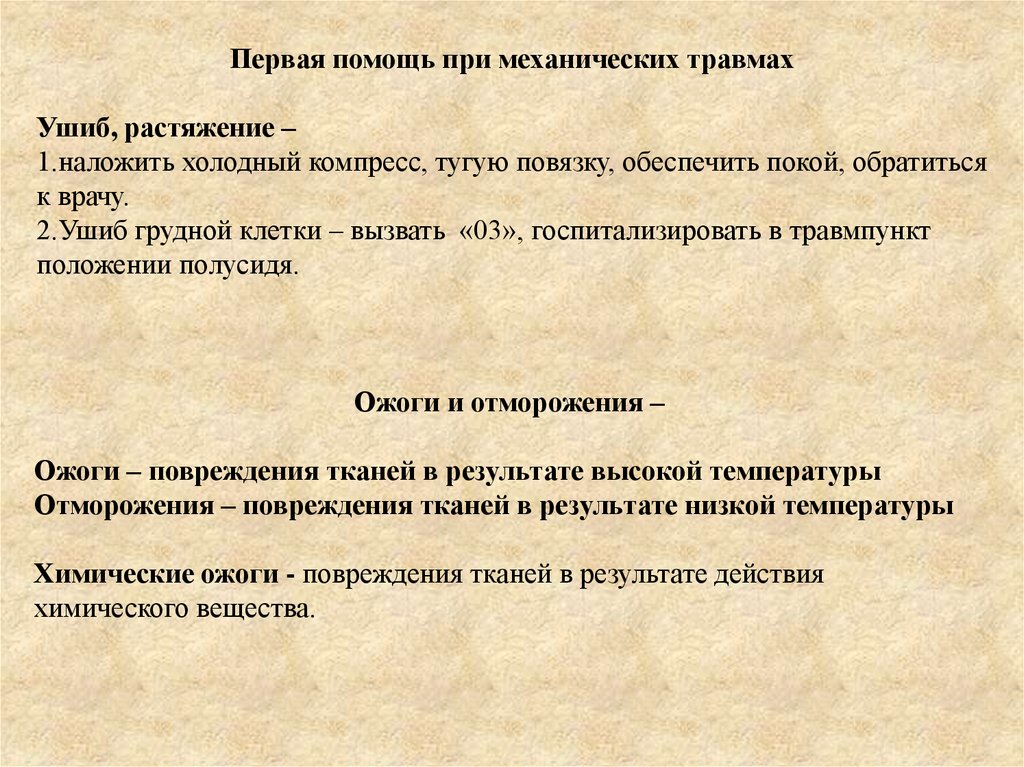 Первая помощь при механических травмах

Ушиб, растяжение –
1.наложить холодный компресс, тугую повязку, обеспечить покой, обратиться к врачу.
2.Ушиб грудной клетки – вызвать «03», госпитализировать в травмпункт положении полусидя.

Ожоги и отморожения –

Ожоги – повреждения тканей в результате высокой температуры
Отморожения – повреждения тканей в результате низкой температуры

Химические ожоги - повреждения тканей в результате действия химического вещества.